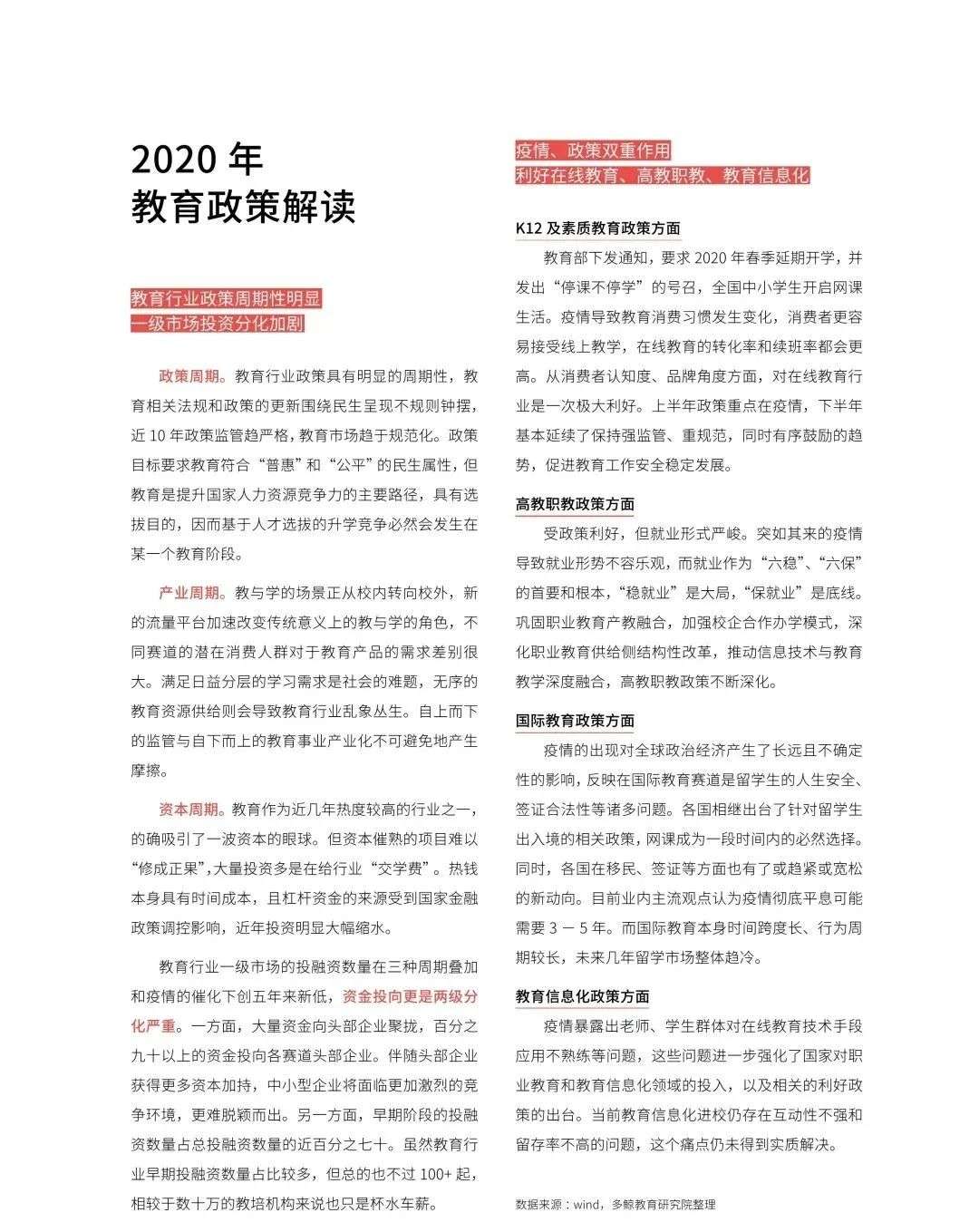 2020 年
教育政策解读

教育行业政策周期性明显
一级市场投资分化加剧

政策周期。教育行业政策具有明显的周期性，教育相关法规和政策的更新围绕民生呈现不规则钟摆，近 10 年政策监管趋严格，教育市场趋于规范化。政策目标要求教育符合“普惠”和“公平”的民生属性，但教育是提升国家人力资源竞争力的主要路径，具有选拔目的，因而基于人才选拔的升学竞争必然会发生在某一个教育阶段。

产业周期。教与学的场景正从校内转向校外，新的流量平台加速改变传统意义上的教与学的角色，不同赛道的潜在消费人群对于教育产品的需求差别很大。满足日益分层的学习需求是社会的难题，无序的教育资源供给则会导致教育行业乱象丛生。自上而下的监管与自下而上的教育事业产业化不可避免地产生摩擦。

资本周期。教育作为近几年热度较高的行业之一，的确吸引了一波资本的眼球。但资本催熟的项目难以“修成正果”，大量投资多是在给行业“交学费”。热钱本身具有时间成本，且杠杆资金的来源受到国家金融政策调控影响，近年投资明显大幅缩水。

教育行业一级市场的投融资数量在三种周期叠加和疫情的催化下创五年来新低，资金投向更是两级分化严重。一方面，大量资金向头部企业聚拢，百分之九十以上的资金投向各赛道头部企业。伴随头部企业获得更多资本加持，中小型企业将面临更加激烈的竞争环境，更难脱颖而出。另一方面，早期阶段的投融资数量占总投融资数量的近百分之七十。虽然教育行业早期投融资数量占比较多，但总的也不过 100+ 起，相较于数十万的教培机构来说也只是杯水车薪。

疫情、政策双重作用
利好在线教育、高教职教、教育信息化

K12 及素质教育政策方面

教育部下发通知，要求 2020 年春季延期开学，并发出“停课不停学”的号召，全国中小学生开启网课生活。疫情导致教育消费习惯发生变化，消费者更容易接受线上教学，在线教育的转化率和续班率都会更高。从消费者认知度、品牌角度方面，对在线教育行业是一次极大利好。上半年政策重点在疫情，下半年基本延续了保持强监管、重规范，同时有序鼓励的趋势，促进教育工作安全稳定发展。

高教职教政策方面

受政策利好，但就业形式严峻。突如其来的疫情导致就业形势不容乐观，而就业作为“六稳”、“六保”的首要和根本，“稳就业”是大局，“保就业”是底线。巩固职业教育产教融合，加强校企合作办学模式，深化职业教育供给侧结构性改革，推动信息技术与教育教学深度融合，高教职教政策不断深化。

国际教育政策方面

疫情的出现对全球政治经济产生了长远且不确定性的影响，反映在国际教育赛道是留学生的人生安全、签证合法性等诸多问题。各国相继出台了针对留学生出入境的相关政策，网课成为一段时间内的必然选择。同时，各国在移民、签证等方面也有了或趋紧或宽松的新动向。目前业内主流观点认为疫情彻底平息可能需要 3 － 5 年。而国际教育本身时间跨度长、行为周期较长，未来几年留学市场整体趋冷。

教育信息化政策方面

疫情暴露出老师、学生群体对在线教育技术手段应用不熟练等问题，这些问题进一步强化了国家对职业教育和教育信息化领域的投入，以及相关的利好政策的出台。当前教育信息化进校仍存在互动性不强和留存率不高的问题，这个痛点仍未得到实质解决。

数据来源：wind，多鲸教育研究院整理